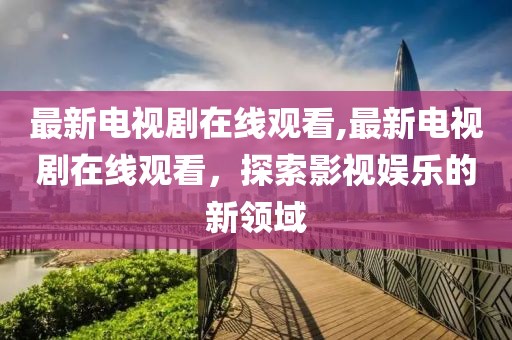 最新电视剧在线观看,最新电视剧在线观看，探索影视娱乐的新领域